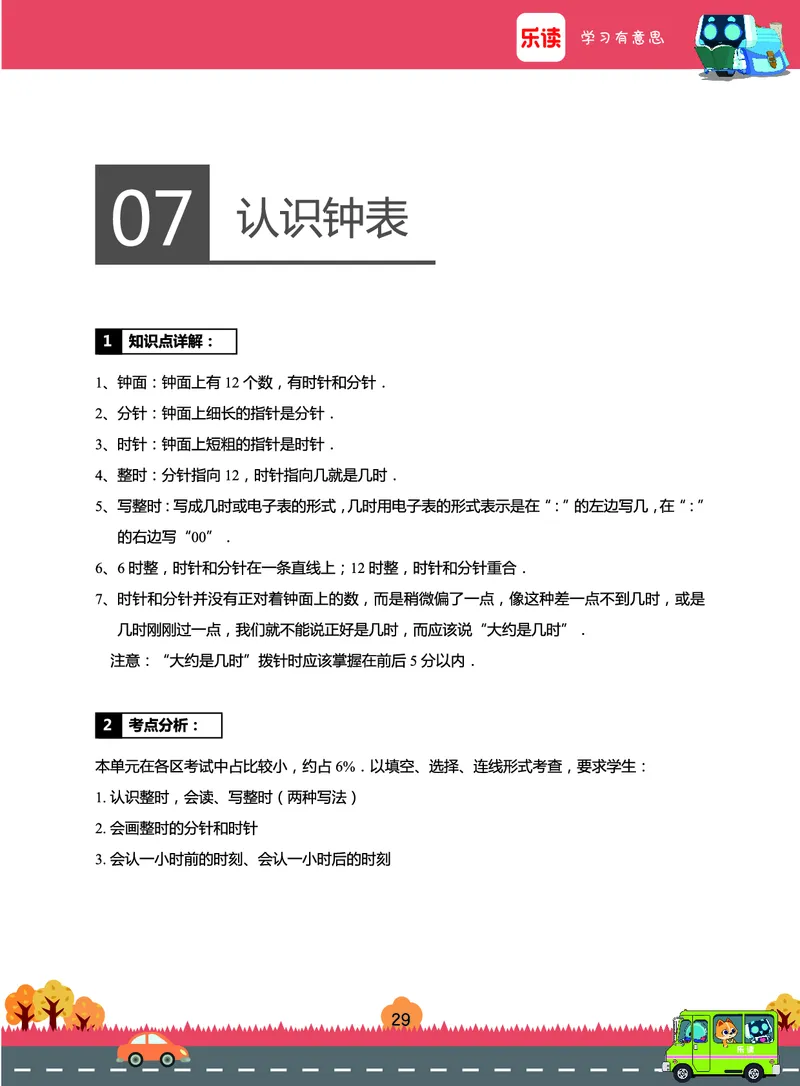 乐读 学习有意思

07 认识钟表

1 知识点详解：

1、钟面：钟面上有 12 个数，有时针和分针．

2、分针：钟面上细长的指针是分针．

3、时针：钟面上短粗的指针是时针．

4、整时：分针指向 12，时针指向几就是几时．

5、写整时：写成几时或电子表的形式，几时用电子表的形式表示是在“：”的左边写几，在“：”的右边写“00”．

6、6 时整，时针和分针在一条直线上；12 时整，时针和分针重合．

7、时针和分针并没有正对着钟面上的数，而是稍微偏了一点，像这种差一点不到几时，或是几时刚刚过一点，我们就不能说正好是几时，而应该说“大约是几时”．

注意：“大约是几时”拨针时应该掌握在前后 5 分以内．

2 考点分析：

本单元在各区考试中占比较小，约占 6%．以填空、选择、连线形式考查，要求学生：

1. 认识整时，会读、写整时（两种写法）

2. 会画整时的分针和时针

3. 会认一小时前的时刻、会认一小时后的时刻

29

乐读